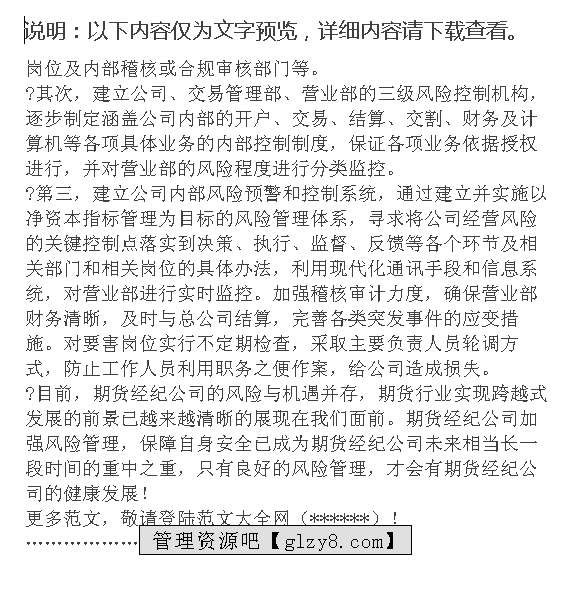 说明：以下内容仅为文字预览，详细内容请下载查看。

岗位及内部稽核或合规审核部门等。
?其次，建立公司、交易管理部、营业部的三级风险控制机构，逐步制定涵盖公司内部的开户、交易、结算、交割、财务及计算机等各项具体业务的内部控制制度，保证各项业务依据授权进行，并对营业部的风险程度进行分类监控。
?第三，建立公司内部风险预警和控制系统，通过建立并实施以净资本指标管理为目标的风险管理体系，寻求将公司经营风险的关键控制点落实到决策、执行、监督、反馈等各个环节及相关部门和相关岗位的具体办法，利用现代化通讯手段和信息系统，对营业部进行实时监控。加强稽核审计力度，确保营业部财务清晰，及时与总公司结算，完善各类突发事件的应变措施。对要害岗位实行不定期检查，采取主要负责人员轮调方式，防止工作人员利用职务之便作案，给公司造成损失。
?目前，期货经纪公司的风险与机遇并存，期货行业实现跨越式发展的前景已越来越清晰的展现在我们面前。期货经纪公司加强风险管理，保障自身安全已成为期货经纪公司未来相当长一段时间的重中之重，只有良好的风险管理，才会有期货经纪公司的健康发展！
更多范文，敬请登陆范文大全网（******）！
………………… 管理资源吧【glzy8.com】